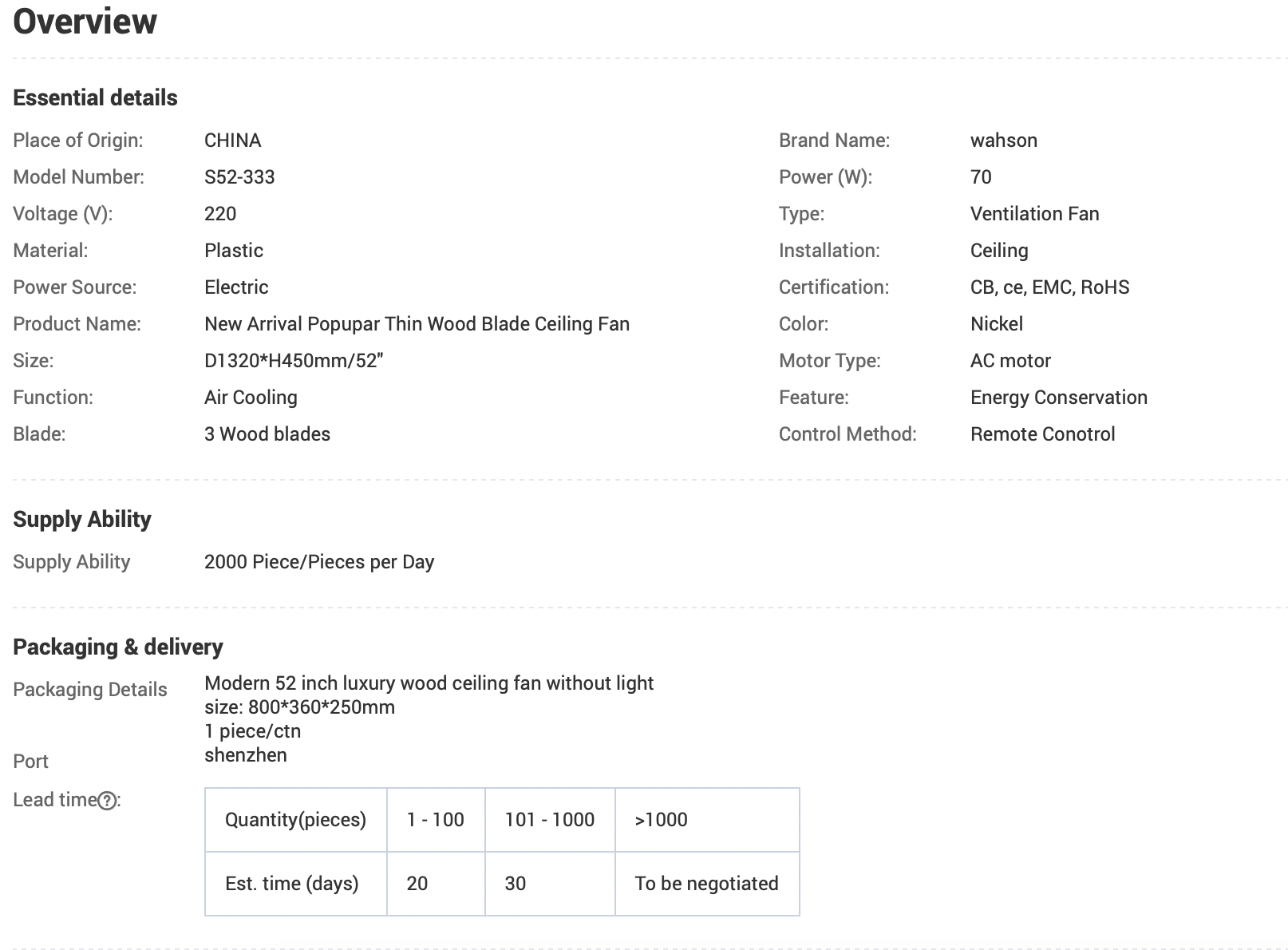 Overview

Essential details

Place of Origin: CHINA
Model Number: S52-333
Voltage (V): 220
Material: Plastic
Power Source: Electric
Product Name: New Arrival Popupar Thin Wood Blade Ceiling Fan
Size: D1320*H450mm/52"
Function: Air Cooling
Blade: 3 Wood blades

Brand Name: wahson
Power (W): 70
Type: Ventilation Fan
Installation: Ceiling
Certification: CB, ce, EMC, RoHS
Color: Nickel
Motor Type: AC motor
Feature: Energy Conservation
Control Method: Remote Conotrol

Supply Ability

Supply Ability 2000 Piece/Pieces per Day

Packaging & delivery

Packaging Details Modern 52 inch luxury wood ceiling fan without light
size: 800*360*250mm
1 piece/ctn
Port shenzhen
Lead time?:

| Quantity(pieces) | 1 - 100 | 101 - 1000 | >1000 |
|---|---|---|---|
| Est. time (days) | 20 | 30 | To be negotiated |